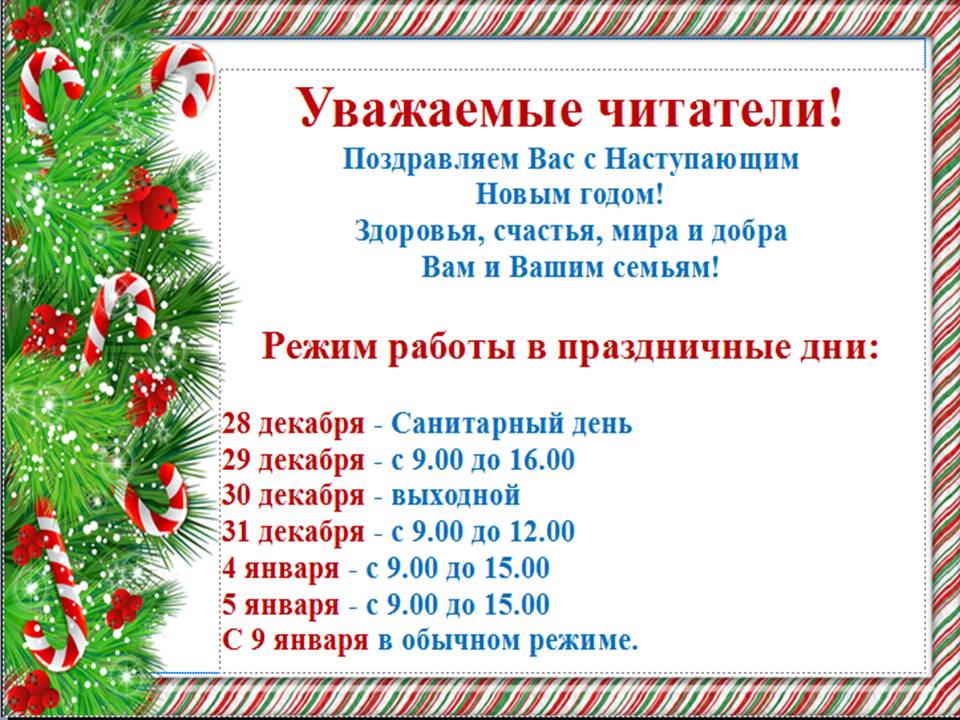 Уважаемые читатели!
Поздравляем Вас с Наступающим Новым годом!
Здоровья, счастья, мира и добра Вам и Вашим семьям!

Режим работы в праздничные дни:

28 декабря - Санитарный день
29 декабря - с 9.00 до 16.00
30 декабря - выходной
31 декабря - с 9.00 до 12.00
4 января - с 9.00 до 15.00
5 января - с 9.00 до 15.00
С 9 января в обычном режиме.